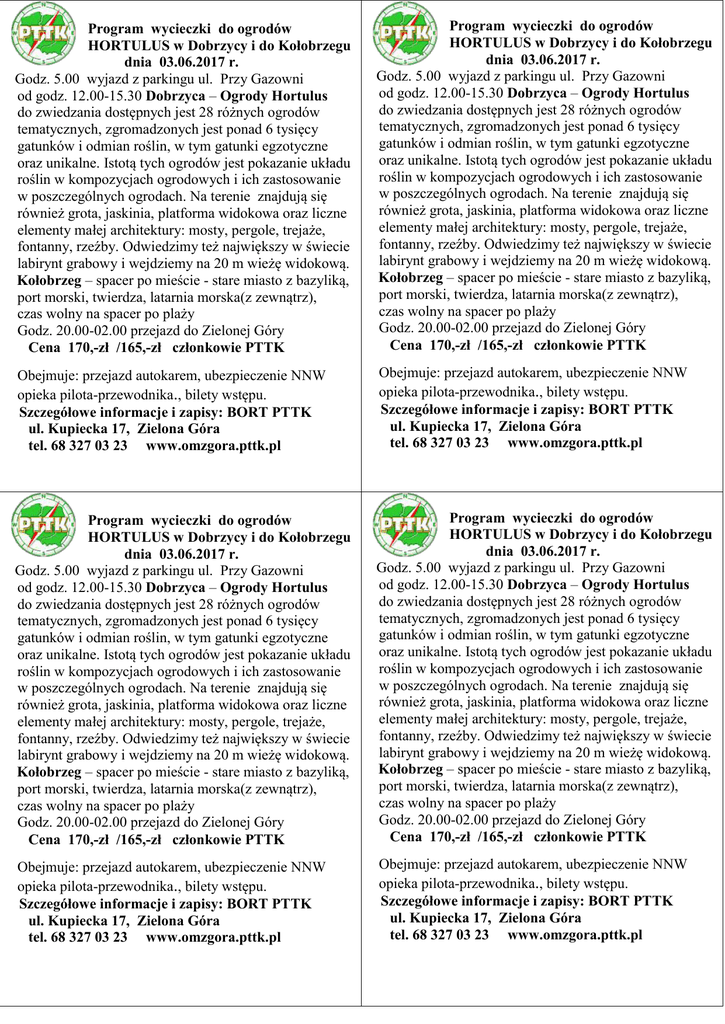 PTTK

Program wycieczki do ogrodów HORTULUS w Dobrzycy i do Kołobrzegu dnia 03.06.2017 r.

Godz. 5.00 wyjazd z parkingu ul. Przy Gazowni
od godz. 12.00-15.30 Dobrzyca – Ogrody Hortulus do zwiedzania dostępnych jest 28 różnych ogrodów tematycznych, zgromadzonych jest ponad 6 tysięcy gatunków i odmian roślin, w tym gatunki egzotyczne oraz unikalne. Istotą tych ogrodów jest pokazanie układu roślin w kompozycjach ogrodowych i ich zastosowanie w poszczególnych ogrodach. Na terenie znajdują się również grota, jaskinia, platforma widokowa oraz liczne elementy małej architektury: mosty, pergole, trejaże, fontanny, rzeźby. Odwiedzimy też największy w świecie labirynt grabowy i wejdziemy na 20 m wieżę widokową.
Kołobrzeg – spacer po mieście - stare miasto z bazyliką, port morski, twierdza, latarnia morska(z zewnątrz), czas wolny na spacer po plaży
Godz. 20.00-02.00 przejazd do Zielonej Góry
Cena 170,-zł /165,-zł członkowie PTTK

Obejmuje: przejazd autokarem, ubezpieczenie NNW opieka pilota-przewodnika., bilety wstępu.
Szczegółowe informacje i zapisy: BORT PTTK
ul. Kupiecka 17, Zielona Góra
tel. 68 327 03 23 www.omzgora.pttk.pl

PTTK

Program wycieczki do ogrodów HORTULUS w Dobrzycy i do Kołobrzegu dnia 03.06.2017 r.

Godz. 5.00 wyjazd z parkingu ul. Przy Gazowni
od godz. 12.00-15.30 Dobrzyca – Ogrody Hortulus do zwiedzania dostępnych jest 28 różnych ogrodów tematycznych, zgromadzonych jest ponad 6 tysięcy gatunków i odmian roślin, w tym gatunki egzotyczne oraz unikalne. Istotą tych ogrodów jest pokazanie układu roślin w kompozycjach ogrodowych i ich zastosowanie w poszczególnych ogrodach. Na terenie znajdują się również grota, jaskinia, platforma widokowa oraz liczne elementy małej architektury: mosty, pergole, trejaże, fontanny, rzeźby. Odwiedzimy też największy w świecie labirynt grabowy i wejdziemy na 20 m wieżę widokową.
Kołobrzeg – spacer po mieście - stare miasto z bazyliką, port morski, twierdza, latarnia morska(z zewnątrz), czas wolny na spacer po plaży
Godz. 20.00-02.00 przejazd do Zielonej Góry
Cena 170,-zł /165,-zł członkowie PTTK

Obejmuje: przejazd autokarem, ubezpieczenie NNW opieka pilota-przewodnika., bilety wstępu.
Szczegółowe informacje i zapisy: BORT PTTK
ul. Kupiecka 17, Zielona Góra
tel. 68 327 03 23 www.omzgora.pttk.pl

PTTK

Program wycieczki do ogrodów HORTULUS w Dobrzycy i do Kołobrzegu dnia 03.06.2017 r.

Godz. 5.00 wyjazd z parkingu ul. Przy Gazowni
od godz. 12.00-15.30 Dobrzyca – Ogrody Hortulus do zwiedzania dostępnych jest 28 różnych ogrodów tematycznych, zgromadzonych jest ponad 6 tysięcy gatunków i odmian roślin, w tym gatunki egzotyczne oraz unikalne. Istotą tych ogrodów jest pokazanie układu roślin w kompozycjach ogrodowych i ich zastosowanie w poszczególnych ogrodach. Na terenie znajdują się również grota, jaskinia, platforma widokowa oraz liczne elementy małej architektury: mosty, pergole, trejaże, fontanny, rzeźby. Odwiedzimy też największy w świecie labirynt grabowy i wejdziemy na 20 m wieżę widokową.
Kołobrzeg – spacer po mieście - stare miasto z bazyliką, port morski, twierdza, latarnia morska(z zewnątrz), czas wolny na spacer po plaży
Godz. 20.00-02.00 przejazd do Zielonej Góry
Cena 170,-zł /165,-zł członkowie PTTK

Obejmuje: przejazd autokarem, ubezpieczenie NNW opieka pilota-przewodnika., bilety wstępu.
Szczegółowe informacje i zapisy: BORT PTTK
ul. Kupiecka 17, Zielona Góra
tel. 68 327 03 23 www.omzgora.pttk.pl

PTTK

Program wycieczki do ogrodów HORTULUS w Dobrzycy i do Kołobrzegu dnia 03.06.2017 r.

Godz. 5.00 wyjazd z parkingu ul. Przy Gazowni
od godz. 12.00-15.30 Dobrzyca – Ogrody Hortulus do zwiedzania dostępnych jest 28 różnych ogrodów tematycznych, zgromadzonych jest ponad 6 tysięcy gatunków i odmian roślin, w tym gatunki egzotyczne oraz unikalne. Istotą tych ogrodów jest pokazanie układu roślin w kompozycjach ogrodowych i ich zastosowanie w poszczególnych ogrodach. Na terenie znajdują się również grota, jaskinia, platforma widokowa oraz liczne elementy małej architektury: mosty, pergole, trejaże, fontanny, rzeźby. Odwiedzimy też największy w świecie labirynt grabowy i wejdziemy na 20 m wieżę widokową.
Kołobrzeg – spacer po mieście - stare miasto z bazyliką, port morski, twierdza, latarnia morska(z zewnątrz), czas wolny na spacer po plaży
Godz. 20.00-02.00 przejazd do Zielonej Góry
Cena 170,-zł /165,-zł członkowie PTTK

Obejmuje: przejazd autokarem, ubezpieczenie NNW opieka pilota-przewodnika., bilety wstępu.
Szczegółowe informacje i zapisy: BORT PTTK
ul. Kupiecka 17, Zielona Góra
tel. 68 327 03 23 www.omzgora.pttk.pl